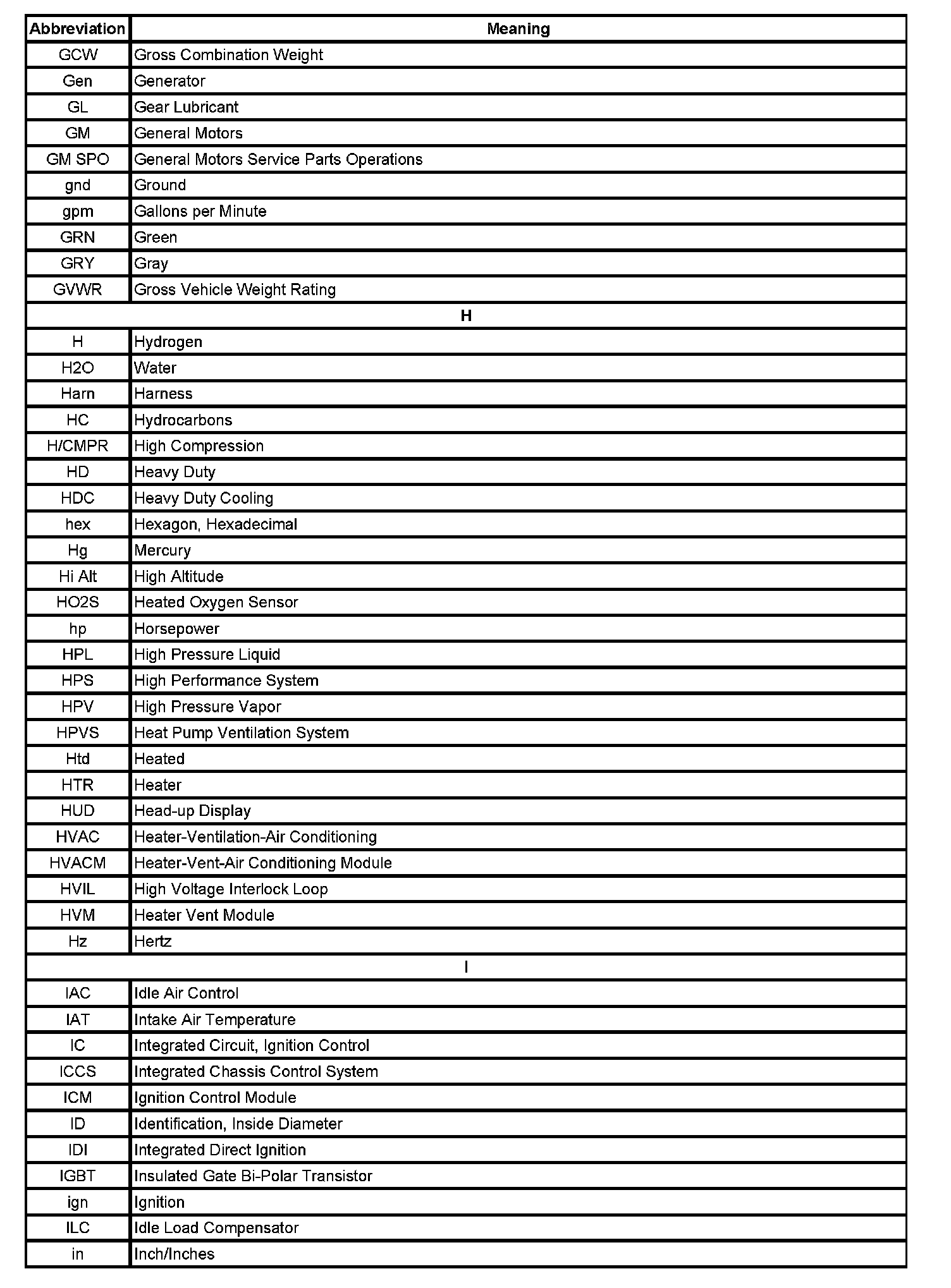 | Abbreviation | Meaning |
|---|---|
| GCW | Gross Combination Weight |
| Gen | Generator |
| GL | Gear Lubricant |
| GM | General Motors |
| GM SPO | General Motors Service Parts Operations |
| gnd | Ground |
| gpm | Gallons per Minute |
| GRN | Green |
| GRY | Gray |
| GVWR | Gross Vehicle Weight Rating |
| H | |
| H | Hydrogen |
| H2O | Water |
| Harn | Harness |
| HC | Hydrocarbons |
| H/CMPR | High Compression |
| HD | Heavy Duty |
| HDC | Heavy Duty Cooling |
| hex | Hexagon, Hexadecimal |
| Hg | Mercury |
| Hi Alt | High Altitude |
| HO2S | Heated Oxygen Sensor |
| hp | Horsepower |
| HPL | High Pressure Liquid |
| HPS | High Performance System |
| HPV | High Pressure Vapor |
| HPVS | Heat Pump Ventilation System |
| Htd | Heated |
| HTR | Heater |
| HUD | Head-up Display |
| HVAC | Heater-Ventilation-Air Conditioning |
| HVACM | Heater-Vent-Air Conditioning Module |
| HVIL | High Voltage Interlock Loop |
| HVM | Heater Vent Module |
| Hz | Hertz |
| I | |
| IAC | Idle Air Control |
| IAT | Intake Air Temperature |
| IC | Integrated Circuit, Ignition Control |
| ICCS | Integrated Chassis Control System |
| ICM | Ignition Control Module |
| ID | Identification, Inside Diameter |
| IDI | Integrated Direct Ignition |
| IGBT | Insulated Gate Bi-Polar Transistor |
| ign | Ignition |
| ILC | Idle Load Compensator |
| in | Inch/Inches |